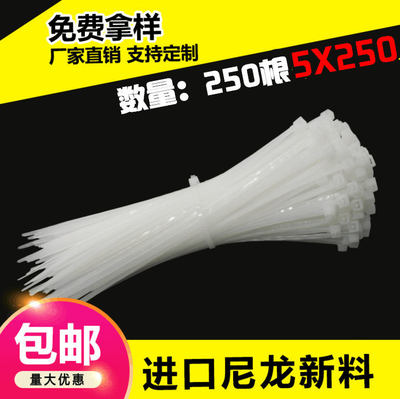 免费拿样
厂家直销 支持定制
数量：250根 5X250

包邮
量大优惠
进口尼龙新料